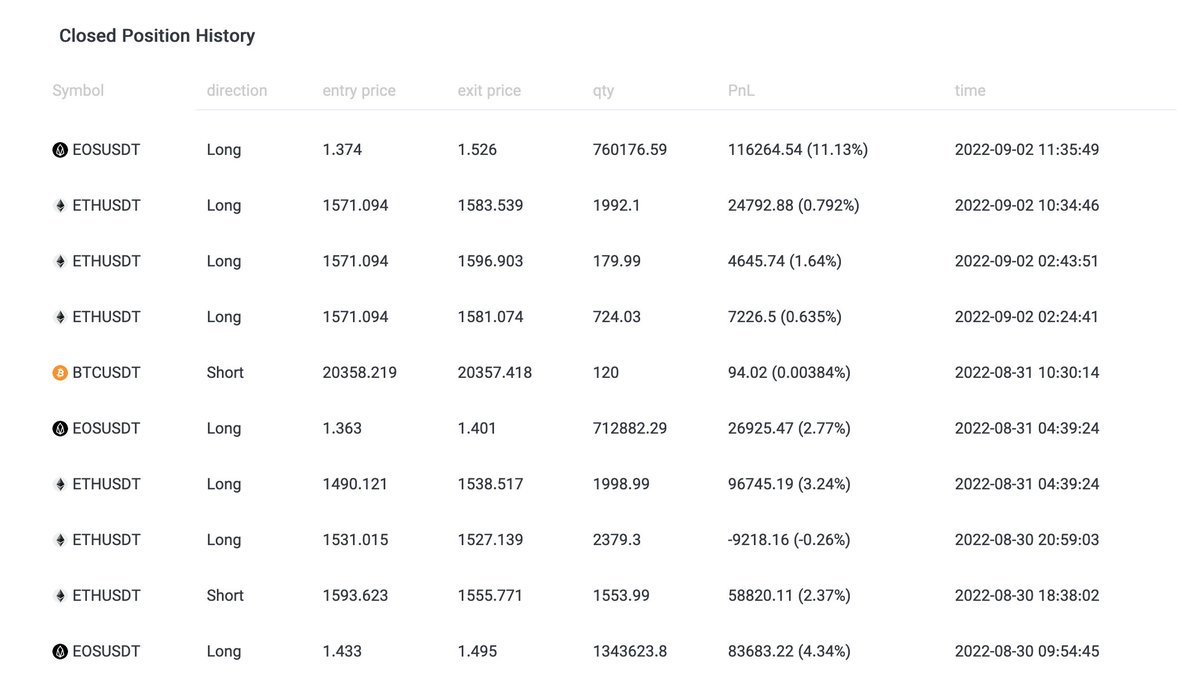 Closed Position History

| Symbol | direction | entry price | exit price | qty | PnL | time |
|---|---|---|---|---|---|---|
| EOSUSDT | Long | 1.374 | 1.526 | 760176.59 | 116264.54 (11.13%) | 2022-09-02 11:35:49 |
| ETHUSDT | Long | 1571.094 | 1583.539 | 1992.1 | 24792.88 (0.792%) | 2022-09-02 10:34:46 |
| ETHUSDT | Long | 1571.094 | 1596.903 | 179.99 | 4645.74 (1.64%) | 2022-09-02 02:43:51 |
| ETHUSDT | Long | 1571.094 | 1581.074 | 724.03 | 7226.5 (0.635%) | 2022-09-02 02:24:41 |
| BTCUSDT | Short | 20358.219 | 20357.418 | 120 | 94.02 (0.00384%) | 2022-08-31 10:30:14 |
| EOSUSDT | Long | 1.363 | 1.401 | 712882.29 | 26925.47 (2.77%) | 2022-08-31 04:39:24 |
| ETHUSDT | Long | 1490.121 | 1538.517 | 1998.99 | 96745.19 (3.24%) | 2022-08-31 04:39:24 |
| ETHUSDT | Long | 1531.015 | 1527.139 | 2379.3 | -9218.16 (-0.26%) | 2022-08-30 20:59:03 |
| ETHUSDT | Short | 1593.623 | 1555.771 | 1553.99 | 58820.11 (2.37%) | 2022-08-30 18:38:02 |
| EOSUSDT | Long | 1.433 | 1.495 | 1343623.8 | 83683.22 (4.34%) | 2022-08-30 09:54:45 |